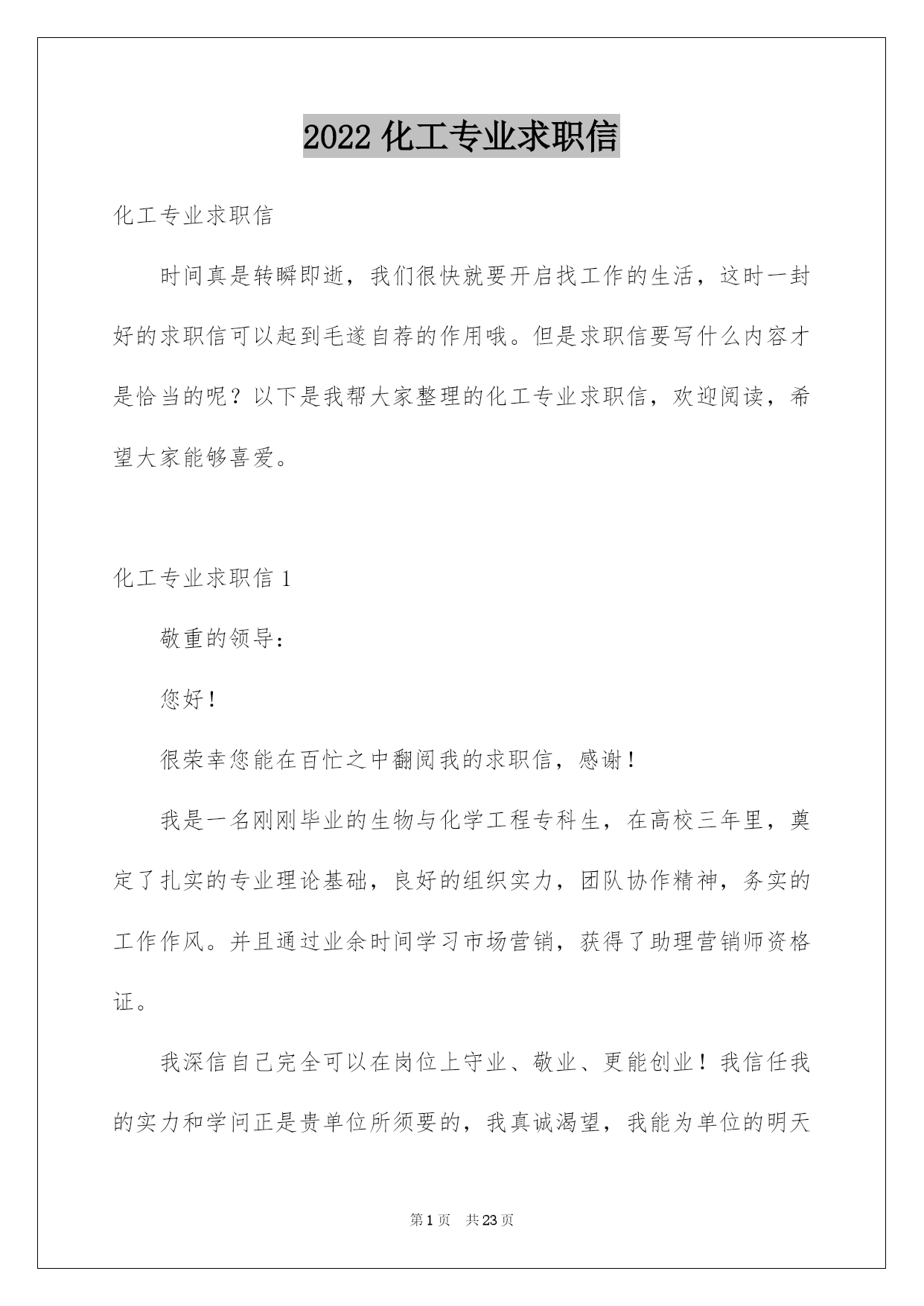 2022 化工专业求职信

化工专业求职信

时间真是转瞬即逝，我们很快就要开启找工作的生活，这时一封好的求职信可以起到毛遂自荐的作用哦。但是求职信要写什么内容才是恰当的呢？以下是我帮大家整理的化工专业求职信，欢迎阅读，希望大家能够喜爱。

化工专业求职信 1

敬重的领导：

您好！

很荣幸您能在百忙之中翻阅我的求职信，感谢！

我是一名刚刚毕业的生物与化学工程专科生，在高校三年里，奠定了扎实的专业理论基础，良好的组织实力，团队协作精神，务实的工作作风。并且通过业余时间学习市场营销，获得了助理营销师资格证。

我深信自己完全可以在岗位上守业、敬业、更能创业！我信任我的实力和学问正是贵单位所须要的，我真诚渴望，我能为单位的明天

第 1 页　共 23 页